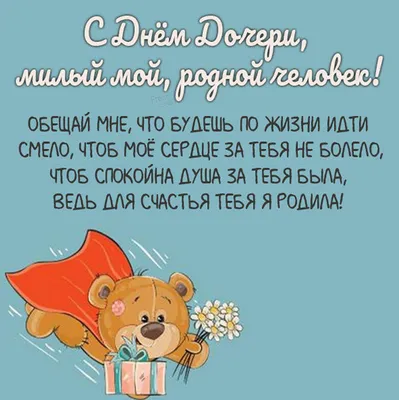 С Днём Дочери,
милый мой, родной человек!

ОБЕЩАЙ МНЕ, ЧТО БУДЕШЬ ПО ЖИЗНИ ИДТИ СМЕЛО, ЧТОБ МОЁ СЕРДЦЕ ЗА ТЕБЯ НЕ БОЛЕЛО, ЧТОБ СПОКОЙНА ДУША ЗА ТЕБЯ БЫЛА, ВЕДЬ ДЛЯ СЧАСТЬЯ ТЕБЯ Я РОДИЛА!